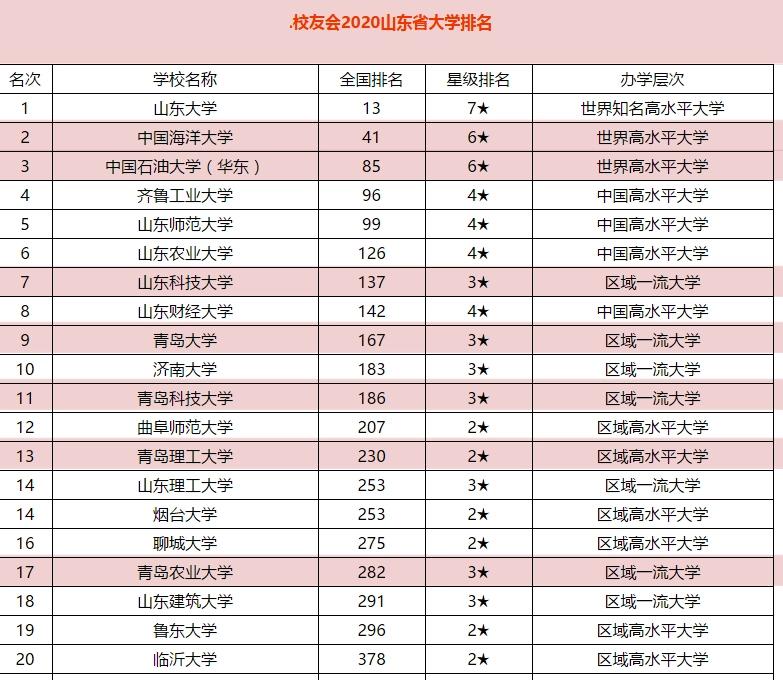 .校友会2020山东省大学排名

| 名次 | 学校名称 | 全国排名 | 星级排名 | 办学层次 |
|---|---|---|---|---|
| 1 | 山东大学 | 13 | 7★ | 世界知名高水平大学 |
| 2 | 中国海洋大学 | 41 | 6★ | 世界高水平大学 |
| 3 | 中国石油大学（华东） | 85 | 6★ | 世界高水平大学 |
| 4 | 齐鲁工业大学 | 96 | 4★ | 中国高水平大学 |
| 5 | 山东师范大学 | 99 | 4★ | 中国高水平大学 |
| 6 | 山东农业大学 | 126 | 4★ | 中国高水平大学 |
| 7 | 山东科技大学 | 137 | 3★ | 区域一流大学 |
| 8 | 山东财经大学 | 142 | 4★ | 中国高水平大学 |
| 9 | 青岛大学 | 167 | 3★ | 区域一流大学 |
| 10 | 济南大学 | 183 | 3★ | 区域一流大学 |
| 11 | 青岛科技大学 | 186 | 3★ | 区域一流大学 |
| 12 | 曲阜师范大学 | 207 | 2★ | 区域高水平大学 |
| 13 | 青岛理工大学 | 230 | 2★ | 区域高水平大学 |
| 14 | 山东理工大学 | 253 | 3★ | 区域一流大学 |
| 14 | 烟台大学 | 253 | 2★ | 区域高水平大学 |
| 16 | 聊城大学 | 275 | 2★ | 区域高水平大学 |
| 17 | 青岛农业大学 | 282 | 3★ | 区域一流大学 |
| 18 | 山东建筑大学 | 291 | 3★ | 区域一流大学 |
| 19 | 鲁东大学 | 296 | 2★ | 区域高水平大学 |
| 20 | 临沂大学 | 378 | 2★ | 区域高水平大学 |